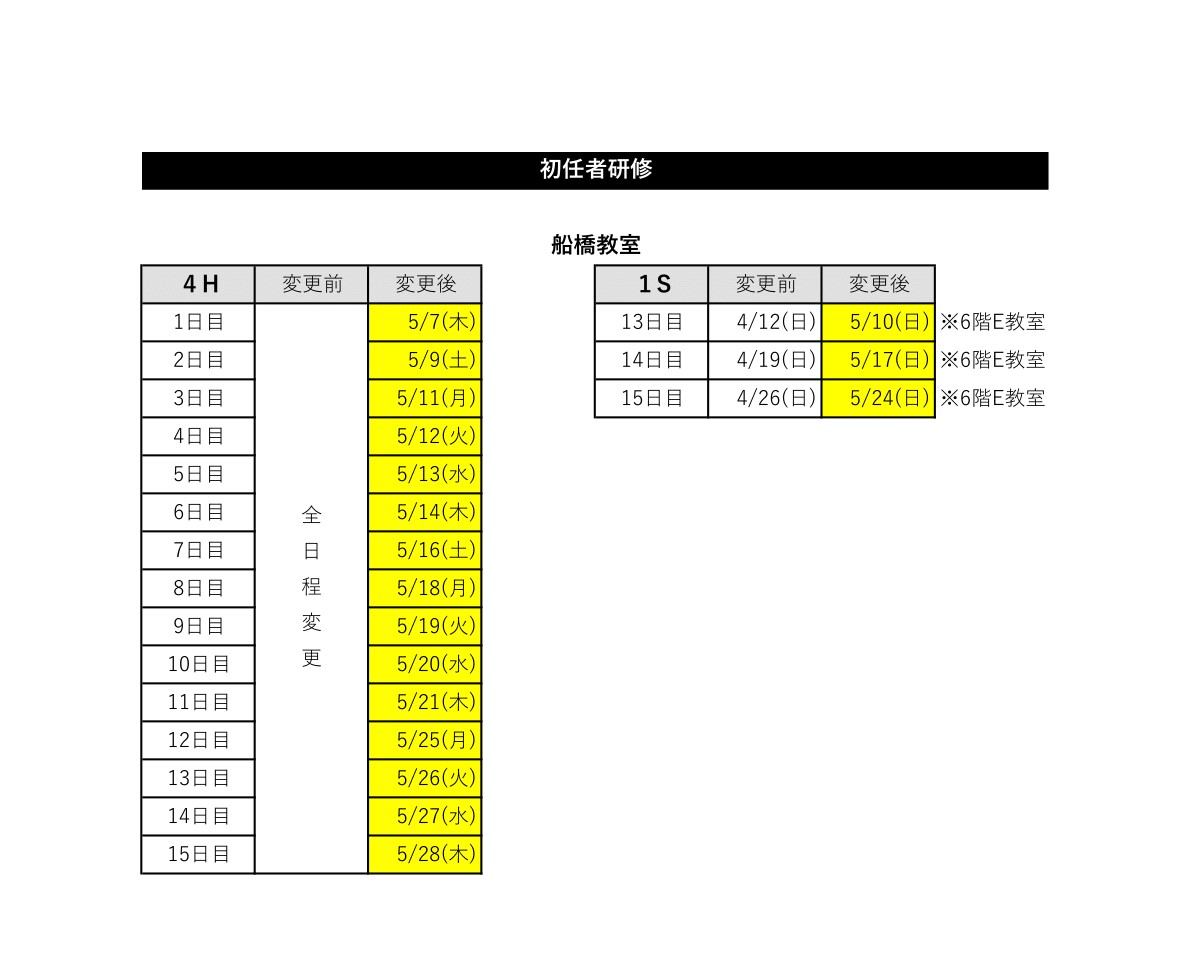 初任者研修

船橋教室

| 4H | 変更前 | 変更後 |
|---|---|---|
| 1日目 | 全日程変更 | 5/7(木) |
| 2日目 | | 5/9(土) |
| 3日目 | | 5/11(月) |
| 4日目 | | 5/12(火) |
| 5日目 | | 5/13(水) |
| 6日目 | | 5/14(木) |
| 7日目 | | 5/16(土) |
| 8日目 | | 5/18(月) |
| 9日目 | | 5/19(火) |
| 10日目 | | 5/20(水) |
| 11日目 | | 5/21(木) |
| 12日目 | | 5/25(月) |
| 13日目 | | 5/26(火) |
| 14日目 | | 5/27(水) |
| 15日目 | | 5/28(木) |

| 1S | 変更前 | 変更後 | |
|---|---|---|---|
| 13日目 | 4/12(日) | 5/10(日) | ※6階E教室 |
| 14日目 | 4/19(日) | 5/17(日) | ※6階E教室 |
| 15日目 | 4/26(日) | 5/24(日) | ※6階E教室 |